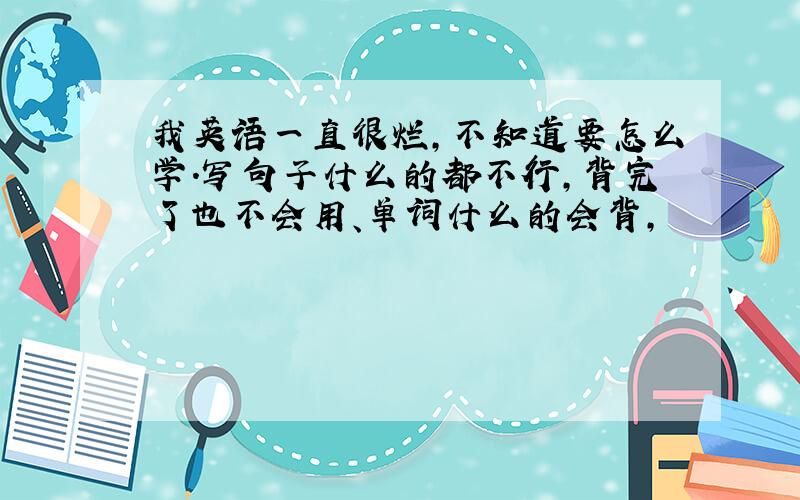 我英语一直很烂,不知道要怎么学.写句子什么的都不行,背完了也不会用、单词什么的会背,